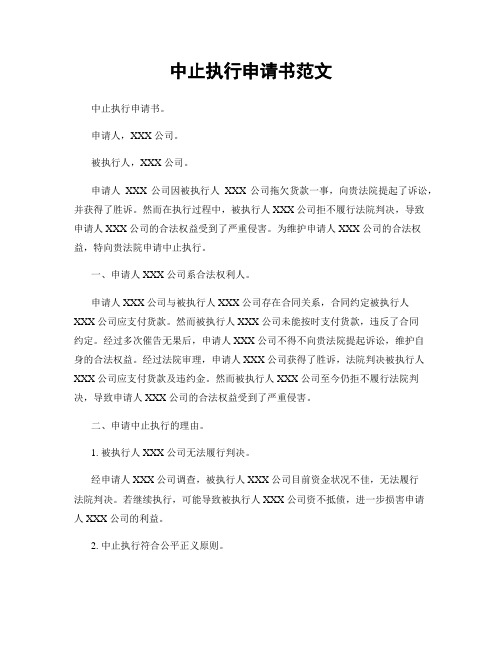 中止执行申请书范文

中止执行申请书。

申请人，XXX 公司。

被执行人，XXX 公司。

申请人 XXX 公司因被执行人 XXX 公司拖欠货款一事，向贵法院提起了诉讼，并获得了胜诉。然而在执行过程中，被执行人 XXX 公司拒不履行法院判决，导致申请人 XXX 公司的合法权益受到了严重侵害。为维护申请人 XXX 公司的合法权益，特向贵法院申请中止执行。

一、申请人 XXX 公司系合法权利人。

申请人 XXX 公司与被执行人 XXX 公司存在合同关系，合同约定被执行人 XXX 公司应支付货款。然而被执行人 XXX 公司未能按时支付货款，违反了合同约定。经过多次催告无果后，申请人 XXX 公司不得不向贵法院提起诉讼，维护自身的合法权益。经过法院审理，申请人 XXX 公司获得了胜诉，法院判决被执行人 XXX 公司应支付货款及违约金。然而被执行人 XXX 公司至今仍拒不履行法院判决，导致申请人 XXX 公司的合法权益受到了严重侵害。

二、申请中止执行的理由。

1. 被执行人 XXX 公司无法履行判决。

经申请人 XXX 公司调查，被执行人 XXX 公司目前资金状况不佳，无法履行法院判决。若继续执行，可能导致被执行人 XXX 公司资不抵债，进一步损害申请人 XXX 公司的利益。

2. 中止执行符合公平正义原则。